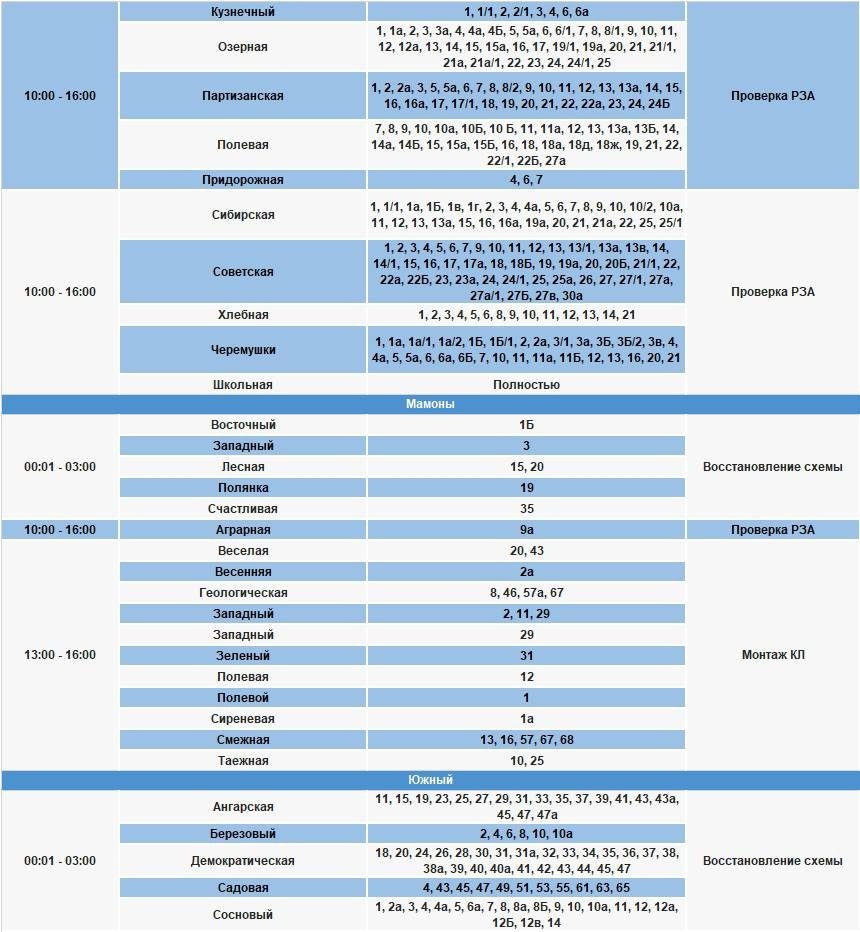 | | | | |
|---|---|---|---|
| 10:00 - 16:00 | Кузнечный | 1, 1/1, 2, 2/1, 3, 4, 6, 6а | Проверка РЗА |
| | Озерная | 1, 1а, 2, 3, 3а, 4, 4а, 4Б, 5, 5а, 6, 6/1, 7, 8, 8/1, 9, 10, 11, 12, 12а, 13, 14, 15, 15а, 16, 17, 19/1, 19а, 20, 21, 21/1, 21а, 21а/1, 22, 23, 24, 24/1, 25 | |
| | Партизанская | 1, 2, 2а, 3, 5, 5а, 6, 7, 8, 8/2, 9, 10, 11, 12, 13, 13а, 14, 15, 16, 16а, 17, 17/1, 18, 19, 20, 21, 22, 22а, 23, 24, 24Б | |
| | Полевая | 7, 8, 9, 10, 10а, 10Б, 10 Б, 11, 11а, 12, 13, 13а, 13Б, 14, 14а, 14Б, 15, 15а, 15Б, 16, 18, 18а, 18д, 18ж, 19, 21, 22, 22/1, 22Б, 27а | |
| | Придорожная | 4, 6, 7 | |
| 10:00 - 16:00 | Сибирская | 1, 1/1, 1а, 1Б, 1в, 1г, 2, 3, 4, 4а, 5, 6, 7, 8, 9, 10, 10/2, 10а, 11, 12, 13, 13а, 15, 16, 16а, 19а, 20, 21, 21а, 22, 25, 25/1 | Проверка РЗА |
| | Советская | 1, 2, 3, 4, 5, 6, 7, 9, 10, 11, 12, 13, 13/1, 13а, 13в, 14, 14/1, 15, 16, 17, 17а, 18, 18Б, 19, 19а, 20, 20Б, 21/1, 22, 22а, 22Б, 23, 23а, 24, 24/1, 25, 25а, 26, 27, 27/1, 27а, 27а/1, 27Б, 27в, 30а | |
| | Хлебная | 1, 2, 3, 4, 5, 6, 8, 9, 10, 11, 12, 13, 14, 21 | |
| | Черемушки | 1, 1а, 1а/1, 1а/2, 1Б, 1Б/1, 2, 2а, 3/1, 3а, 3Б, 3Б/2, 3в, 4, 4а, 5, 5а, 6, 6а, 6Б, 7, 10, 11, 11а, 11Б, 12, 13, 16, 20, 21 | |
| | Школьная | Полностью | |
| Мамоны | | | |
| 00:01 - 03:00 | Восточный | 1Б | Восстановление схемы |
| | Западный | 3 | |
| | Лесная | 15, 20 | |
| | Полянка | 19 | |
| | Счастливая | 35 | |
| 10:00 - 16:00 | Аграрная | 9а | Проверка РЗА |
| 13:00 - 16:00 | Веселая | 20, 43 | Монтаж КЛ |
| | Весенняя | 2а | |
| | Геологическая | 8, 46, 57а, 67 | |
| | Западный | 2, 11, 29 | |
| | Западный | 29 | |
| | Зеленый | 31 | |
| | Полевая | 12 | |
| | Полевой | 1 | |
| | Сиреневая | 1а | |
| | Смежная | 13, 16, 57, 67, 68 | |
| | Таежная | 10, 25 | |
| Южный | | | |
| 00:01 - 03:00 | Ангарская | 11, 15, 19, 23, 25, 27, 29, 31, 33, 35, 37, 39, 41, 43, 43а, 45, 47, 47а | Восстановление схемы |
| | Березовый | 2, 4, 6, 8, 10, 10а | |
| | Демократическая | 18, 20, 24, 26, 28, 30, 31, 31а, 32, 33, 34, 35, 36, 37, 38, 38а, 39, 40, 40а, 41, 42, 43, 44, 45, 47 | |
| | Садовая | 4, 43, 45, 47, 49, 51, 53, 55, 61, 63, 65 | |
| | Сосновый | 1, 2а, 3, 4, 4а, 5, 6а, 7, 8, 8а, 8Б, 9, 10, 10а, 11, 12, 12а, 12Б, 12в, 14 | |